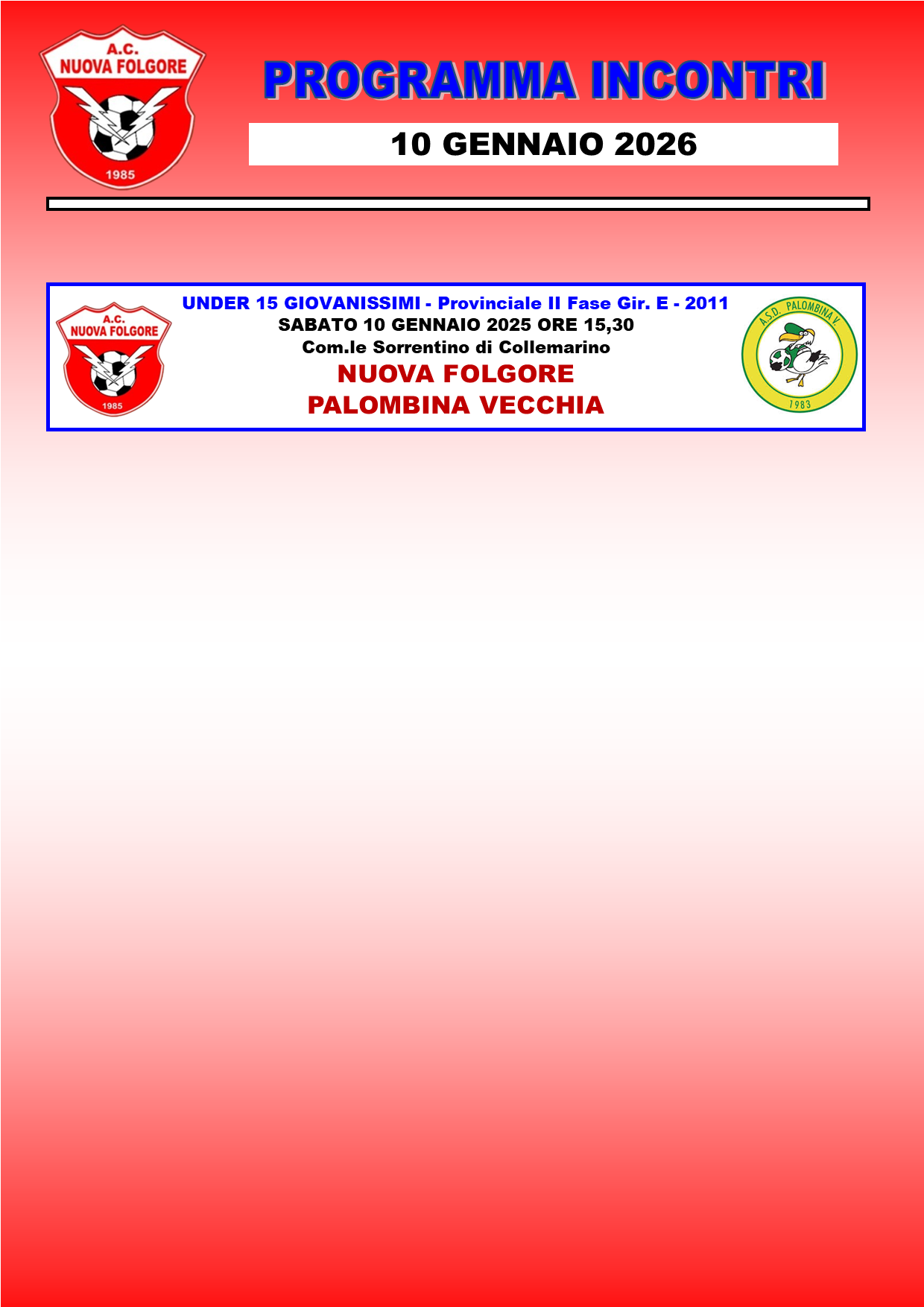 A.C.
NUOVA FOLGORE
1985

PROGRAMMA INCONTRI

10 GENNAIO 2026

A.C.
NUOVA FOLGORE
1985

UNDER 15 GIOVANISSIMI - Provinciale II Fase Gir. E - 2011
SABATO 10 GENNAIO 2025 ORE 15,30
Com.le Sorrentino di Collemarino
NUOVA FOLGORE
PALOMBINA VECCHIA

A.S.D. PALOMBINA V.
1983